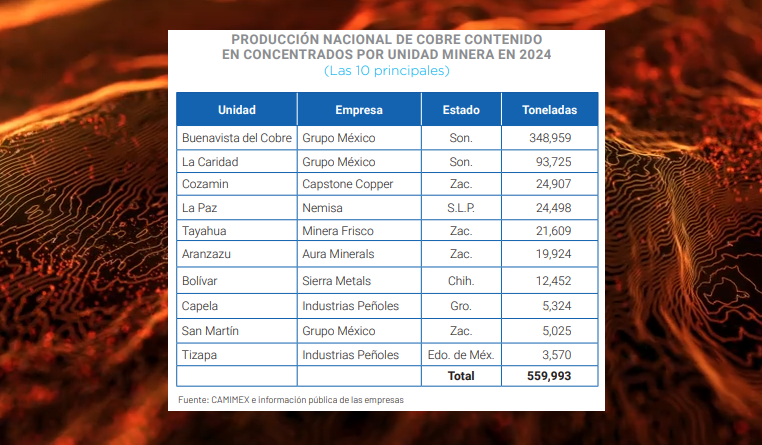 PRODUCCIÓN NACIONAL DE COBRE CONTENIDO EN CONCENTRADOS POR UNIDAD MINERA EN 2024
(Las 10 principales)

| Unidad | Empresa | Estado | Toneladas |
|---|---|---|---|
| Buenavista del Cobre | Grupo México | Son. | 348,959 |
| La Caridad | Grupo México | Son. | 93,725 |
| Cozamin | Capstone Copper | Zac. | 24,907 |
| La Paz | Nemisa | S.L.P. | 24,498 |
| Tayahua | Minera Frisco | Zac. | 21,609 |
| Aranzazu | Aura Minerals | Zac. | 19,924 |
| Bolívar | Sierra Metals | Chih. | 12,452 |
| Capela | Industrias Peñoles | Gro. | 5,324 |
| San Martín | Grupo México | Zac. | 5,025 |
| Tizapa | Industrias Peñoles | Edo. de Méx. | 3,570 |
| | | Total | 559,993 |

Fuente: CAMIMEX e información pública de las empresas